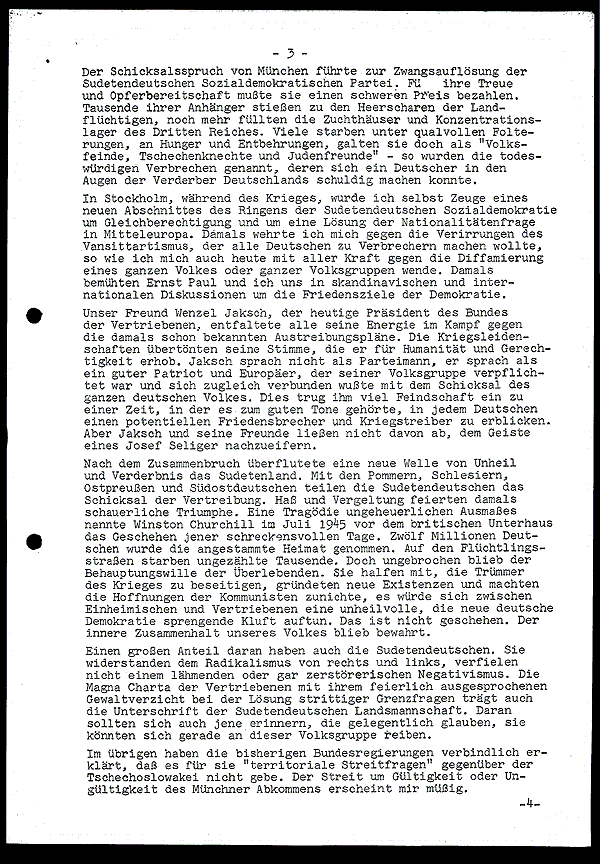 - 3 -

Der Schicksalsspruch von München führte zur Zwangsauflösung der Sudetendeutschen Sozialdemokratischen Partei. Fü ihre Treue und Opferbereitschaft mußte sie einen schweren Preis bezahlen. Tausende ihrer Anhänger stießen zu den Heerscharen der Landflüchtigen, noch mehr füllten die Zuchthäuser und Konzentrationslager des Dritten Reiches. Viele starben unter qualvollen Folterungen, an Hunger und Entbehrungen, galten sie doch als "Volksfeinde, Tschechenknechte und Judenfreunde" - so wurden die todeswürdigen Verbrechen genannt, deren sich ein Deutscher in den Augen der Verderber Deutschlands schuldig machen konnte.

In Stockholm, während des Krieges, wurde ich selbst Zeuge eines neuen Abschnittes des Ringens der Sudetendeutschen Sozialdemokratie um Gleichberechtigung und um eine Lösung der Nationalitätenfrage in Mitteleuropa. Damals wehrte ich mich gegen die Verirrungen des Vansittartismus, der alle Deutschen zu Verbrechern machen wollte, so wie ich mich auch heute mit aller Kraft gegen die Diffamierung eines ganzen Volkes oder ganzer Volksgruppen wende. Damals bemühten Ernst Paul und ich uns in skandinavischen und internationalen Diskussionen um die Friedensziele der Demokratie.

Unser Freund Wenzel Jaksch, der heutige Präsident des Bundes der Vertriebenen, entfaltete alle seine Energie im Kampf gegen die damals schon bekannten Austreibungspläne. Die Kriegsleidenschaften übertönten seine Stimme, die er für Humanität und Gerechtigkeit erhob. Jaksch sprach nicht als Parteimann, er sprach als ein guter Patriot und Europäer, der seiner Volksgruppe verpflichtet war und sich zugleich verbunden wußte mit dem Schicksal des ganzen deutschen Volkes. Dies trug ihm viel Feindschaft ein zu einer Zeit, in der es zum guten Tone gehörte, in jedem Deutschen einen potentiellen Friedensbrecher und Kriegstreiber zu erblicken. Aber Jaksch und seine Freunde ließen nicht davon ab, dem Geiste eines Josef Seliger nachzueifern.

Nach dem Zusammenbruch überflutete eine neue Welle von Unheil und Verderbnis das Sudetenland. Mit den Pommern, Schlesiern, Ostpreußen und Südostdeutschen teilen die Sudetendeutschen das Schicksal der Vertreibung. Haß und Vergeltung feierten damals schauerliche Triumphe. Eine Tragödie ungeheuerlichen Ausmaßes nannte Winston Churchill im Juli 1945 vor dem britischen Unterhaus das Geschehen jener schreckensvollen Tage. Zwölf Millionen Deutschen wurde die angestammte Heimat genommen. Auf den Flüchtlingsstraßen starben ungezählte Tausende. Doch ungebrochen blieb der Behauptungswille der Überlebenden. Sie halfen mit, die Trümmer des Krieges zu beseitigen, gründeten neue Existenzen und machten die Hoffnungen der Kommunisten zunichte, es würde sich zwischen Einheimischen und Vertriebenen eine unheilvolle, die neue deutsche Demokratie sprengende Kluft auftun. Das ist nicht geschehen. Der innere Zusammenhalt unseres Volkes blieb bewahrt.

Einen großen Anteil daran haben auch die Sudetendeutschen. Sie widerstanden dem Radikalismus von rechts und links, verfielen nicht einem lähmenden oder gar zerstörerischen Negativismus. Die Magna Charta der Vertriebenen mit ihrem feierlich ausgesprochenen Gewaltverzicht bei der Lösung strittiger Grenzfragen trägt auch die Unterschrift der Sudetendeutschen Landsmannschaft. Daran sollten sich auch jene erinnern, die gelegentlich glauben, sie könnten sich gerade an dieser Volksgruppe reiben.

Im übrigen haben die bisherigen Bundesregierungen verbindlich erklärt, daß es für sie "territoriale Streitfragen" gegenüber der Tschechoslowakei nicht gebe. Der Streit um Gültigkeit oder Ungültigkeit des Münchner Abkommens erscheint mir müßig.

-4-